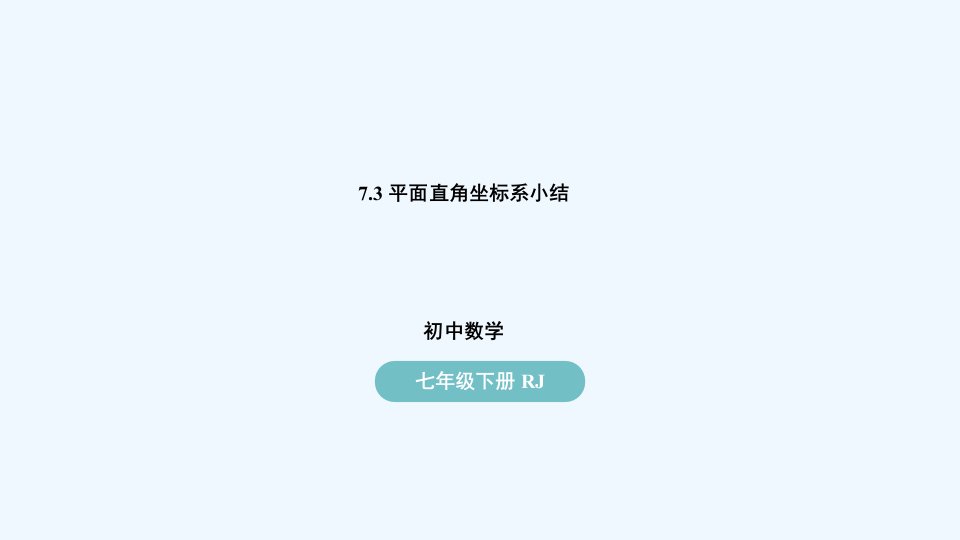 7.3 平面直角坐标系小结

初中数学

七年级下册 RJ